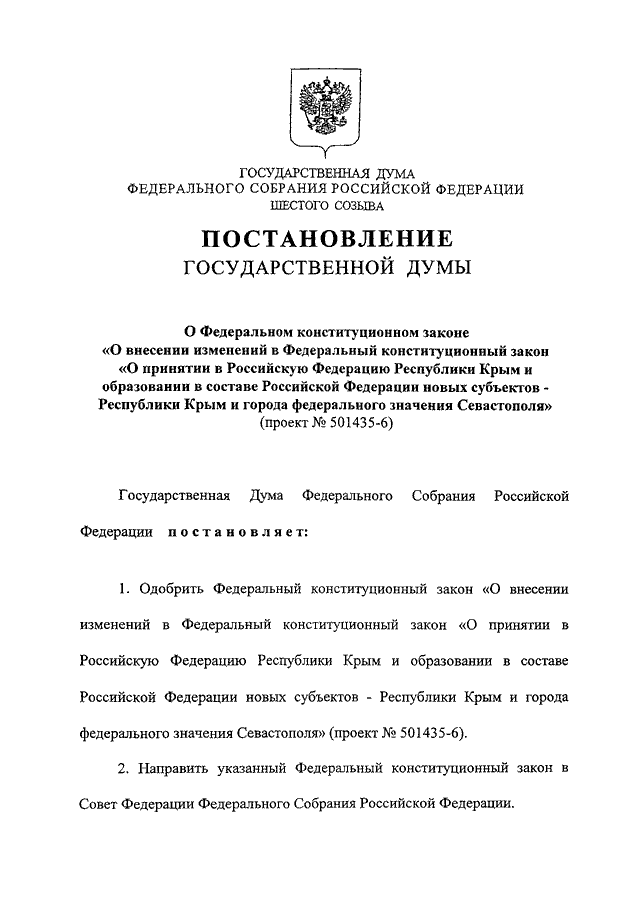 ГОСУДАРСТВЕННАЯ ДУМА
ФЕДЕРАЛЬНОГО СОБРАНИЯ РОССИЙСКОЙ ФЕДЕРАЦИИ
ШЕСТОГО СОЗЫВА

ПОСТАНОВЛЕНИЕ
ГОСУДАРСТВЕННОЙ ДУМЫ

О Федеральном конституционном законе «О внесении изменений в Федеральный конституционный закон «О принятии в Российскую Федерацию Республики Крым и образовании в составе Российской Федерации новых субъектов - Республики Крым и города федерального значения Севастополя»
(проект № 501435-6)

Государственная Дума Федерального Собрания Российской Федерации постановляет:

1. Одобрить Федеральный конституционный закон «О внесении изменений в Федеральный конституционный закон «О принятии в Российскую Федерацию Республики Крым и образовании в составе Российской Федерации новых субъектов - Республики Крым и города федерального значения Севастополя» (проект № 501435-6).

2. Направить указанный Федеральный конституционный закон в Совет Федерации Федерального Собрания Российской Федерации.